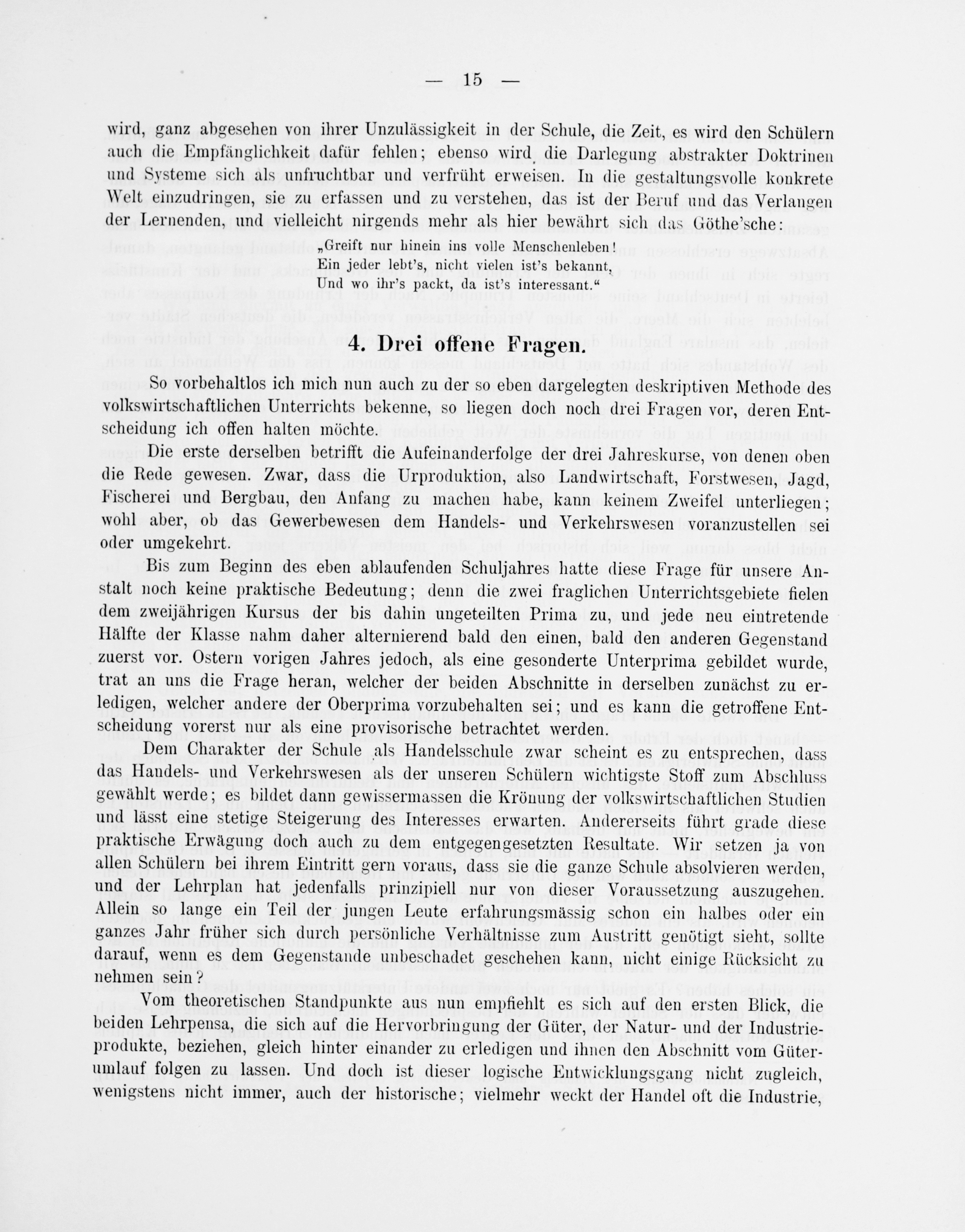 — 15 —

wird, ganz abgesehen von ihrer Unzulässigkeit in der Schule, die Zeit, es wird den Schülern auch die Empfänglichkeit dafür fehlen; ebenso wird die Darlegung abstrakter Doktrinen und Systeme sich als unfruchtbar und verfrüht erweisen. In die gestaltungsvolle konkrete Welt einzudringen, sie zu erfassen und zu verstehen, das ist der Beruf und das Verlangen der Lernenden, und vielleicht nirgends mehr als hier bewährt sich das Göthe'sche:

„Greift nur hinein ins volle Menschenleben!
Ein jeder lebt's, nicht vielen ist's bekannt,
Und wo ihr's packt, da ist's interessant."

4. Drei offene Fragen.

So vorbehaltlos ich mich nun auch zu der so eben dargelegten deskriptiven Methode des volkswirtschaftlichen Unterrichts bekenne, so liegen doch noch drei Fragen vor, deren Entscheidung ich offen halten möchte.

Die erste derselben betrifft die Aufeinanderfolge der drei Jahreskurse, von denen oben die Rede gewesen. Zwar, dass die Urproduktion, also Landwirtschaft, Forstwesen, Jagd, Fischerei und Bergbau, den Anfang zu machen habe, kann keinem Zweifel unterliegen; wohl aber, ob das Gewerbewesen dem Handels- und Verkehrswesen voranzustellen sei oder umgekehrt.

Bis zum Beginn des eben ablaufenden Schuljahres hatte diese Frage für unsere Anstalt noch keine praktische Bedeutung; denn die zwei fraglichen Unterrichtsgebiete fielen dem zweijährigen Kursus der bis dahin ungeteilten Prima zu, und jede neu eintretende Hälfte der Klasse nahm daher alternierend bald den einen, bald den anderen Gegenstand zuerst vor. Ostern vorigen Jahres jedoch, als eine gesonderte Unterprima gebildet wurde, trat an uns die Frage heran, welcher der beiden Abschnitte in derselben zunächst zu erledigen, welcher andere der Oberprima vorzubehalten sei; und es kann die getroffene Entscheidung vorerst nur als eine provisorische betrachtet werden.

Dem Charakter der Schule als Handelsschule zwar scheint es zu entsprechen, dass das Handels- und Verkehrswesen als der unseren Schülern wichtigste Stoff zum Abschluss gewählt werde; es bildet dann gewissermassen die Krönung der volkswirtschaftlichen Studien und lässt eine stetige Steigerung des Interesses erwarten. Andererseits führt grade diese praktische Erwägung doch auch zu dem entgegengesetzten Resultate. Wir setzen ja von allen Schülern bei ihrem Eintritt gern voraus, dass sie die ganze Schule absolvieren werden, und der Lehrplan hat jedenfalls prinzipiell nur von dieser Voraussetzung auszugehen. Allein so lange ein Teil der jungen Leute erfahrungsmässig schon ein halbes oder ein ganzes Jahr früher sich durch persönliche Verhältnisse zum Austritt genötigt sieht, sollte darauf, wenn es dem Gegenstande unbeschadet geschehen kann, nicht einige Rücksicht zu nehmen sein?

Vom theoretischen Standpunkte aus nun empfiehlt es sich auf den ersten Blick, die beiden Lehrpensa, die sich auf die Hervorbringung der Güter, der Natur- und der Industrieprodukte, beziehen, gleich hinter einander zu erledigen und ihnen den Abschnitt vom Güterumlauf folgen zu lassen. Und doch ist dieser logische Entwicklungsgang nicht zugleich, wenigstens nicht immer, auch der historische; vielmehr weckt der Handel oft die Industrie,